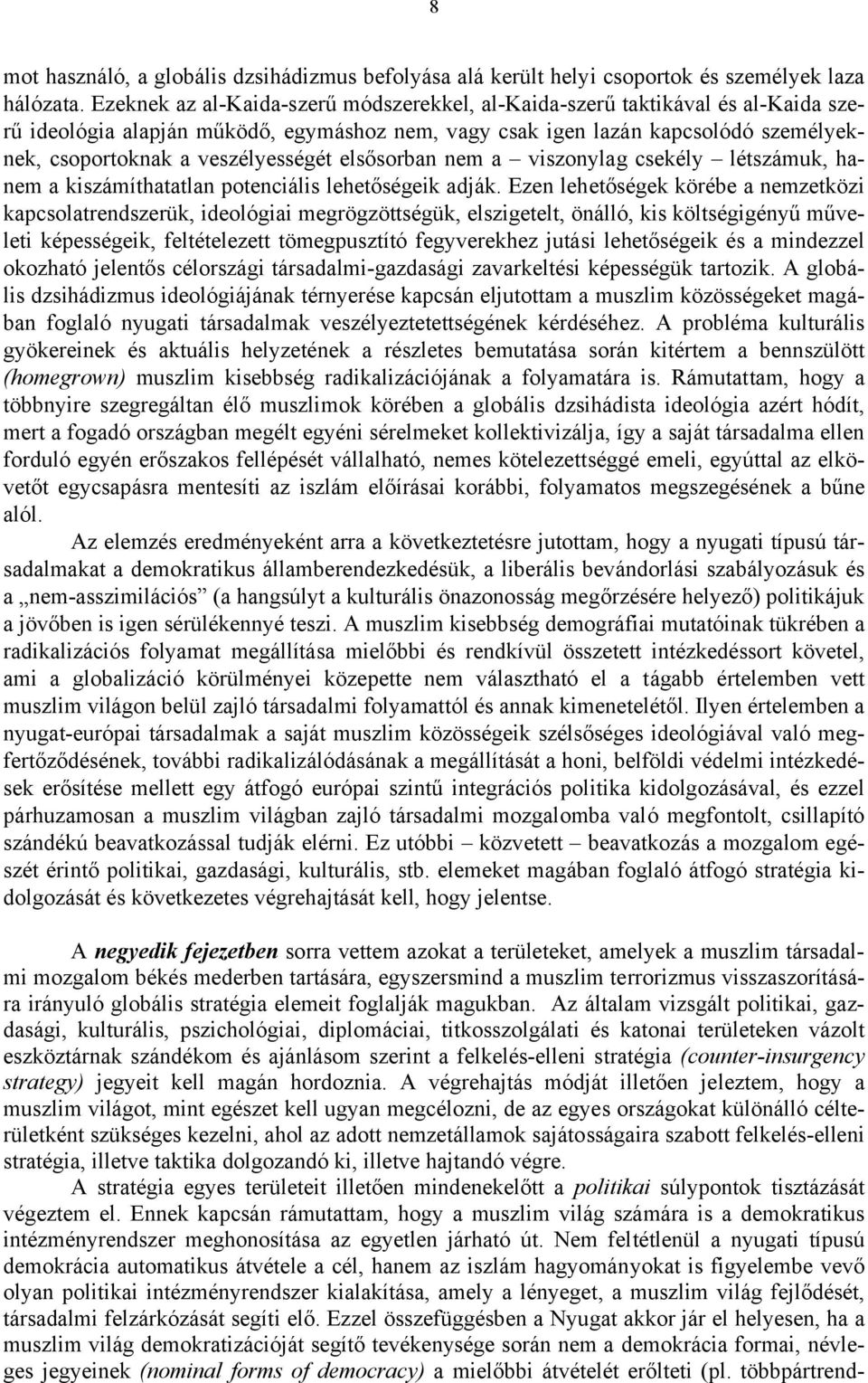 8

mot használó, a globális dzsihádizmus befolyása alá került helyi csoportok és személyek laza hálózata. Ezeknek az al-Kaida-szerű módszerekkel, al-Kaida-szerű taktikával és al-Kaida szerű ideológia alapján működő, egymáshoz nem, vagy csak igen lazán kapcsolódó személyeknek, csoportoknak a veszélyességét elsősorban nem a – viszonylag csekély – létszámuk, hanem a kiszámíthatatlan potenciális lehetőségeik adják. Ezen lehetőségek körébe a nemzetközi kapcsolatrendszerük, ideológiai megrögzöttségük, elszigetelt, önálló, kis költségigényű műveleti képességeik, feltételezett tömegpusztító fegyverekhez jutási lehetőségeik és a mindezzel okozható jelentős célországi társadalmi-gazdasági zavarkeltési képességük tartozik. A globális dzsihádizmus ideológiájának térnyerése kapcsán eljutottam a muszlim közösségeket magában foglaló nyugati társadalmak veszélyeztetettségének kérdéséhez. A probléma kulturális gyökereinek és aktuális helyzetének a részletes bemutatása során kitértem a bennszülött (homegrown) muszlim kisebbség radikalizációjának a folyamatára is. Rámutattam, hogy a többnyire szegregáltan élő muszlimok körében a globális dzsihádista ideológia azért hódít, mert a fogadó országban megélt egyéni sérelmeket kollektivizálja, így a saját társadalma ellen forduló egyén erőszakos fellépését vállalható, nemes kötelezettséggé emeli, egyúttal az elkövetőt egycsapásra mentesíti az iszlám előírásai korábbi, folyamatos megszegésének a bűne alól.

Az elemzés eredményeként arra a következtetésre jutottam, hogy a nyugati típusú társadalmakat a demokratikus államberendezkedésük, a liberális bevándorlási szabályozásuk és a „nem-asszimilációs” (a hangsúlyt a kulturális önazonosság megőrzésére helyező) politikájuk a jövőben is igen sérülékennyé teszi. A muszlim kisebbség demográfiai mutatóinak tükrében a radikalizációs folyamat megállítása mielőbbi és rendkívül összetett intézkedéssort követel, ami a globalizáció körülményei közepette nem választható el a tágabb értelemben vett muszlim világon belül zajló társadalmi folyamattól és annak kimenetelétől. Ilyen értelemben a nyugat-európai társadalmak a saját muszlim közösségeik szélsőséges ideológiával való megfertőződésének, további radikalizálódásának a megállítását a honi, belföldi védelmi intézkedések erősítése mellett egy átfogó európai szintű integrációs politika kidolgozásával, és ezzel párhuzamosan a muszlim világban zajló társadalmi mozgalomba való megfontolt, csillapító szándékú beavatkozással tudják elérni. Ez utóbbi – közvetett – beavatkozás a mozgalom egészét érintő politikai, gazdasági, kulturális, stb. elemeket magában foglaló átfogó stratégia kidolgozását és következetes végrehajtását kell, hogy jelentse.

A negyedik fejezetben sorra vettem azokat a területeket, amelyek a muszlim társadalmi mozgalom békés mederben tartására, egyszersmind a muszlim terrorizmus visszaszorítására irányuló globális stratégia elemeit foglalják magukban. Az általam vizsgált politikai, gazdasági, kulturális, pszichológiai, diplomáciai, titkosszolgálati és katonai területeken vázolt eszköztárnak szándékom és ajánlásom szerint a felkelés-elleni stratégia (counter-insurgency strategy) jegyeit kell magán hordoznia. A végrehajtás módját illetően jeleztem, hogy a muszlim világot, mint egészet kell ugyan megcélozni, de az egyes országokat különálló célterületként szükséges kezelni, ahol az adott nemzetállamok sajátosságaira szabott felkelés-elleni stratégia, illetve taktika dolgozandó ki, illetve hajtandó végre.

A stratégia egyes területeit illetően mindenekelőtt a politikai súlypontok tisztázását végeztem el. Ennek kapcsán rámutattam, hogy a muszlim világ számára is a demokratikus intézményrendszer meghonosítása az egyetlen járható út. Nem feltétlenül a nyugati típusú demokrácia automatikus átvétele a cél, hanem az iszlám hagyományokat is figyelembe vevő olyan politikai intézményrendszer kialakítása, amely a lényeget, a muszlim világ fejlődését, társadalmi felzárkózását segíti elő. Ezzel összefüggésben a Nyugat akkor jár el helyesen, ha a muszlim világ demokratizációját segítő tevékenysége során nem a demokrácia formai, névleges jegyeinek (nominal forms of democracy) a mielőbbi átvételét erőlteti (pl. többpártrend-